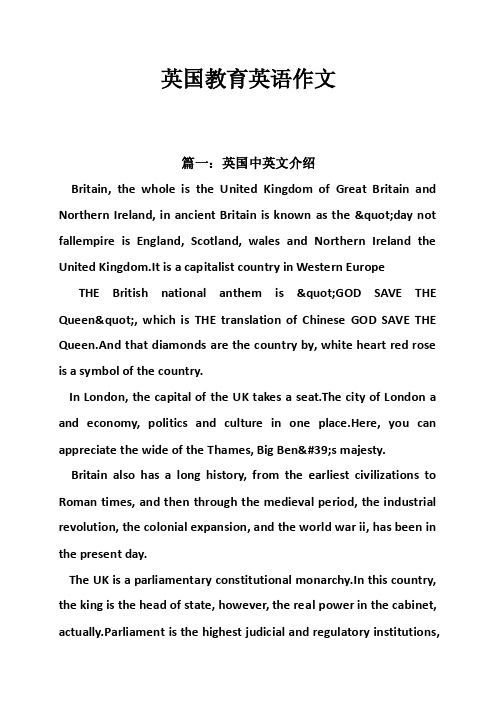 英国教育英语作文

篇一：英国中英文介绍

Britain, the whole is the United Kingdom of Great Britain and Northern Ireland, in ancient Britain is known as the &quot;day not fallempire is England, Scotland, wales and Northern Ireland the United Kingdom.It is a capitalist country in Western Europe

THE British national anthem is &quot;GOD SAVE THE Queen&quot;, which is THE translation of Chinese GOD SAVE THE Queen.And that diamonds are the country by, white heart red rose is a symbol of the country.

In London, the capital of the UK takes a seat.The city of London a and economy, politics and culture in one place.Here, you can appreciate the wide of the Thames, Big Ben&#39;s majesty.

Britain also has a long history, from the earliest civilizations to Roman times, and then through the medieval period, the industrial revolution, the colonial expansion, and the world war ii, has been in the present day.

The UK is a parliamentary constitutional monarchy.In this country, the king is the head of state, however, the real power in the cabinet, actually.Parliament is the highest judicial and regulatory institutions,